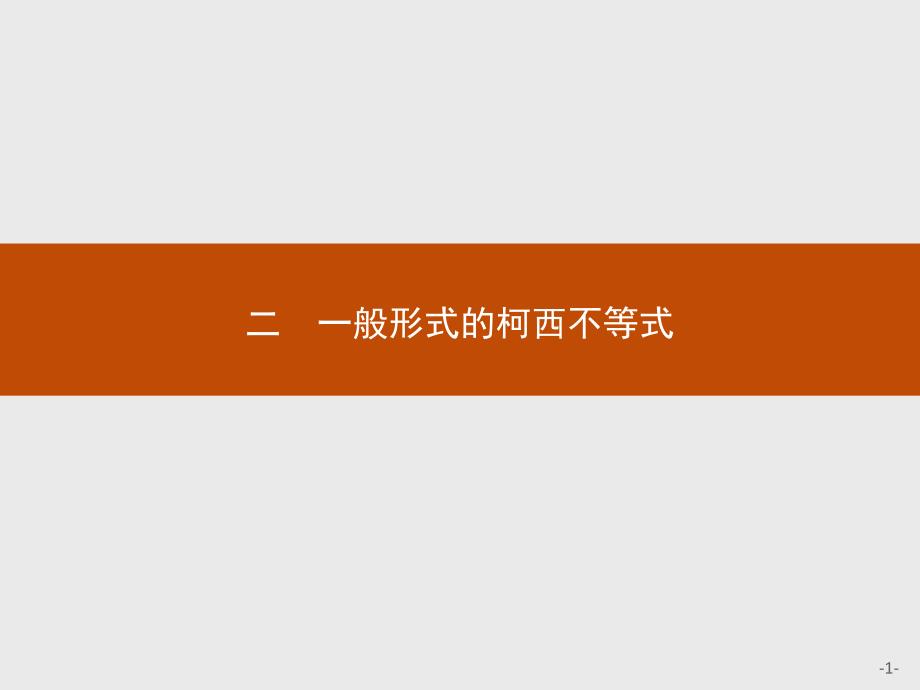 二　一般形式的柯西不等式

-1-